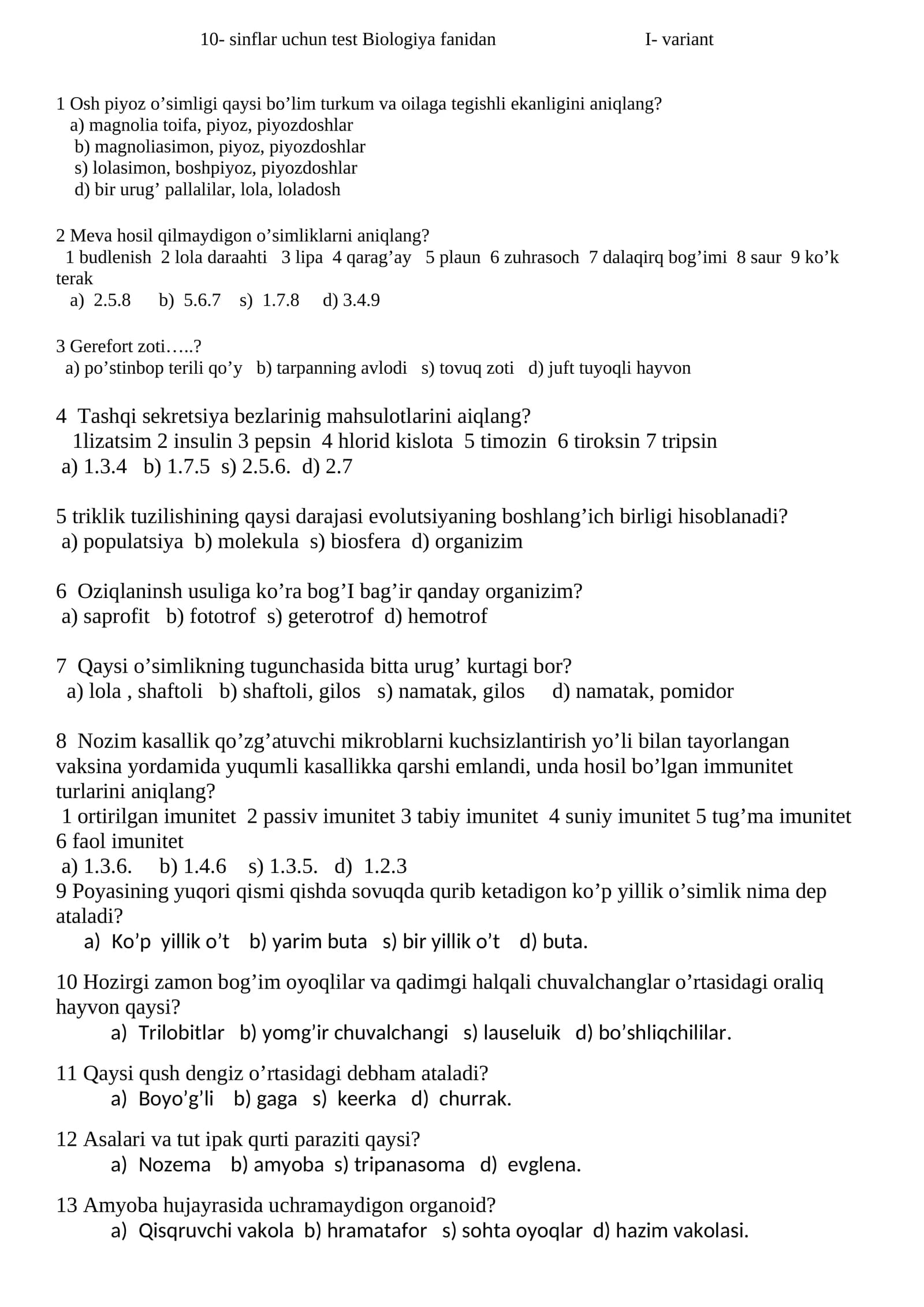 10- sinflar uchun test Biologiya fanidan I- variant

1 Osh piyoz o'simligi qaysi bo'lim turkum va oilaga tegishli ekanligini aniqlang?
a) magnolia toifa, piyoz, piyozdoshlar
b) magnoliasimon, piyoz, piyozdoshlar
s) lolasimon, boshpiyoz, piyozdoshlar
d) bir urug' pallalilar, lola, loladosh

2 Meva hosil qilmaydigon o'simliklarni aniqlang?
1 budlenish 2 lola daraahti 3 lipa 4 qarag'ay 5 plaun 6 zuhrasoch 7 dalaqirq bog'imi 8 saur 9 ko'k terak
a) 2.5.8 b) 5.6.7 s) 1.7.8 d) 3.4.9

3 Gerefort zoti…..?
a) po'stinbop terili qo'y b) tarpanning avlodi s) tovuq zoti d) juft tuyoqli hayvon

4 Tashqi sekretsiya bezlarinig mahsulotlarini aiqlang?
1lizatsim 2 insulin 3 pepsin 4 hlorid kislota 5 timozin 6 tiroksin 7 tripsin
a) 1.3.4 b) 1.7.5 s) 2.5.6. d) 2.7

5 triklik tuzilishining qaysi darajasi evolutsiyaning boshlang'ich birligi hisoblanadi?
a) populatsiya b) molekula s) biosfera d) organizim

6 Oziqlaninsh usuliga ko'ra bog'I bag'ir qanday organizim?
a) saprofit b) fototrof s) geterotrof d) hemotrof

7 Qaysi o'simlikning tugunchasida bitta urug' kurtagi bor?
a) lola , shaftoli b) shaftoli, gilos s) namatak, gilos d) namatak, pomidor

8 Nozim kasallik qo'zg'atuvchi mikroblarni kuchsizlantirish yo'li bilan tayorlangan vaksina yordamida yuqumli kasallikka qarshi emlandi, unda hosil bo'lgan immunitet turlarini aniqlang?
1 ortirilgan imunitet 2 passiv imunitet 3 tabiy imunitet 4 suniy imunitet 5 tug'ma imunitet 6 faol imunitet
a) 1.3.6. b) 1.4.6 s) 1.3.5. d) 1.2.3
9 Poyasining yuqori qismi qishda sovuqda qurib ketadigon ko'p yillik o'simlik nima dep ataladi?
a) Ko'p yillik o't b) yarim buta s) bir yillik o't d) buta.

10 Hozirgi zamon bog'im oyoqlilar va qadimgi halqali chuvalchanglar o'rtasidagi oraliq hayvon qaysi?
a) Trilobitlar b) yomg'ir chuvalchangi s) lauseluik d) bo'shliqchililar.

11 Qaysi qush dengiz o'rtasidagi debham ataladi?
a) Boyo'g'li b) gaga s) keerka d) churrak.

12 Asalari va tut ipak qurti paraziti qaysi?
a) Nozema b) amyoba s) tripanasoma d) evglena.

13 Amyoba hujayrasida uchramaydigon organoid?
a) Qisqruvchi vakola b) hramatafor s) sohta oyoqlar d) hazim vakolasi.